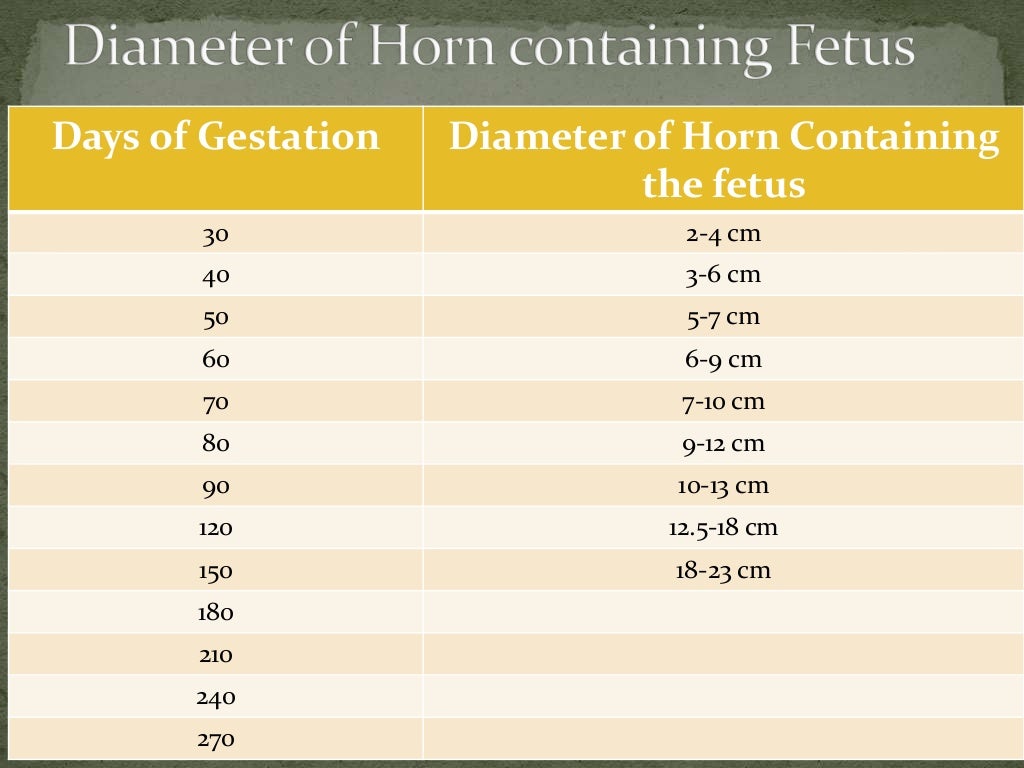 Diameter of Horn containing Fetus

| Days of Gestation | Diameter of Horn Containing the fetus |
|---|---|
| 30 | 2-4 cm |
| 40 | 3-6 cm |
| 50 | 5-7 cm |
| 60 | 6-9 cm |
| 70 | 7-10 cm |
| 80 | 9-12 cm |
| 90 | 10-13 cm |
| 120 | 12.5-18 cm |
| 150 | 18-23 cm |
| 180 | |
| 210 | |
| 240 | |
| 270 | |